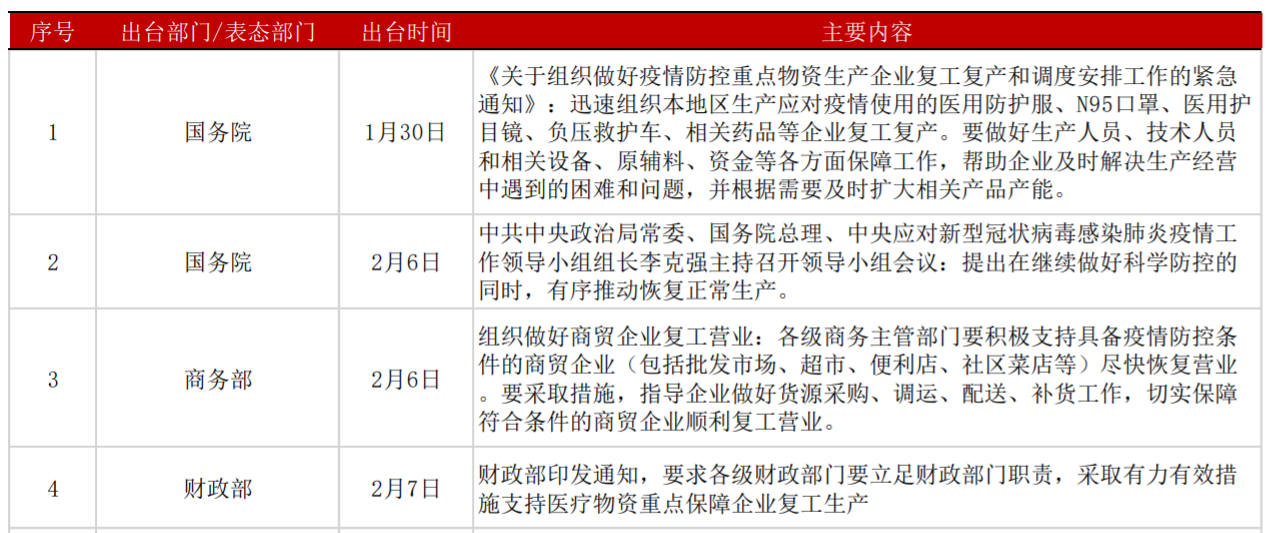 | 序号 | 出台部门/表态部门 | 出台时间 | 主要内容 |
|---|---|---|---|
| 1 | 国务院 | 1月30日 | 《关于组织做好疫情防控重点物资生产企业复工复产和调度安排工作的紧急通知》：迅速组织本地区生产应对疫情使用的医用防护服、N95口罩、医用护目镜、负压救护车、相关药品等企业复工复产。要做好生产人员、技术人员和相关设备、原辅料、资金等各方面保障工作，帮助企业及时解决生产经营中遇到的困难和问题，并根据需要及时扩大相关产品产能。 |
| 2 | 国务院 | 2月6日 | 中共中央政治局常委、国务院总理、中央应对新型冠状病毒感染肺炎疫情工作领导小组组长李克强主持召开领导小组会议：提出在继续做好科学防控的同时，有序推动恢复正常生产。 |
| 3 | 商务部 | 2月6日 | 组织做好商贸企业复工营业：各级商务主管部门要积极支持具备疫情防控条件的商贸企业（包括批发市场、超市、便利店、社区菜店等）尽快恢复营业。要采取措施，指导企业做好货源采购、调运、配送、补货工作，切实保障符合条件的商贸企业顺利复工营业。 |
| 4 | 财政部 | 2月7日 | 财政部印发通知，要求各级财政部门要立足财政部门职责，采取有力有效措施支持医疗物资重点保障企业复工生产 |